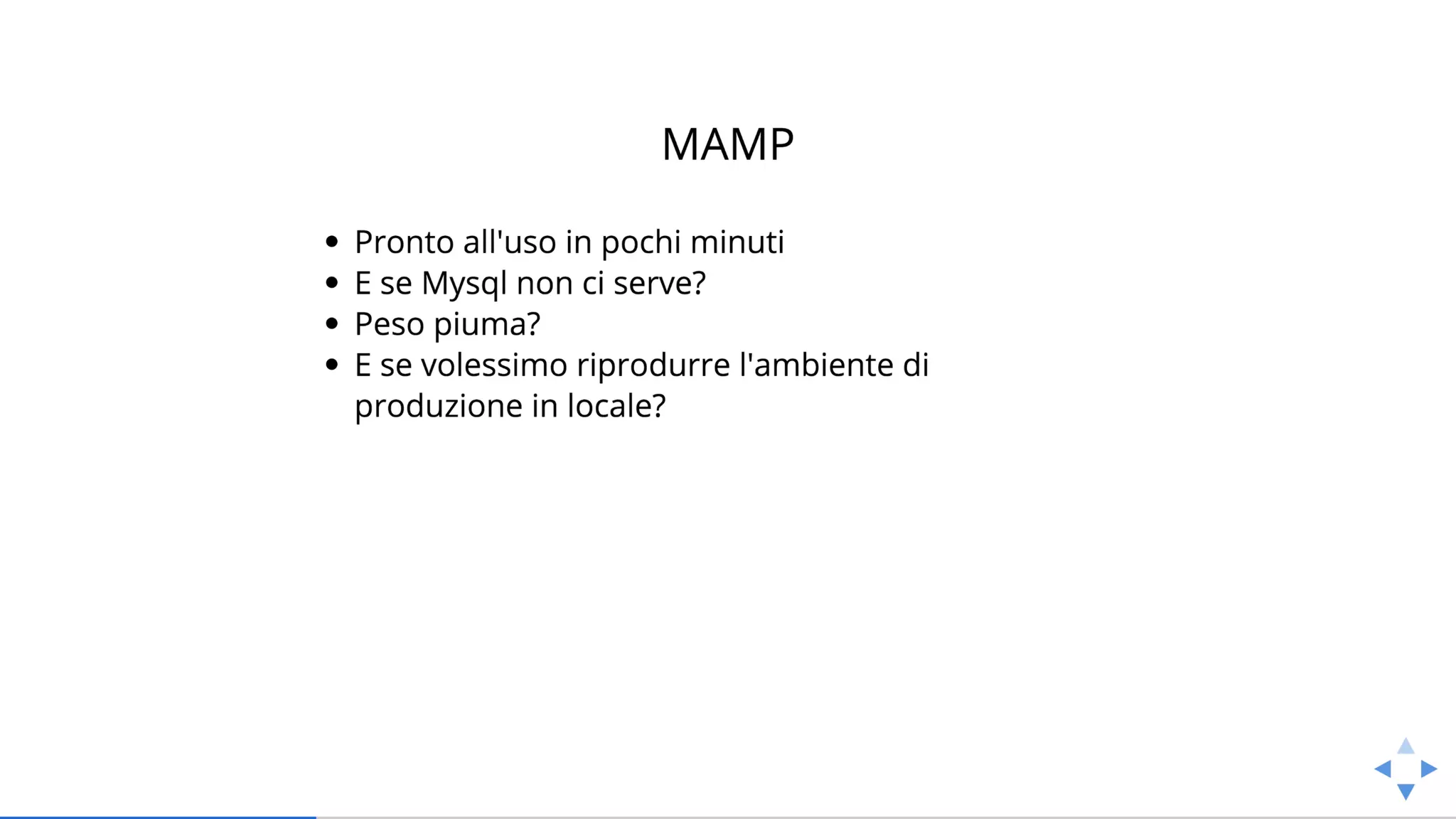 MAMP

- Pronto all'uso in pochi minuti
- E se Mysql non ci serve?
- Peso piuma?
- E se volessimo riprodurre l'ambiente di produzione in locale?